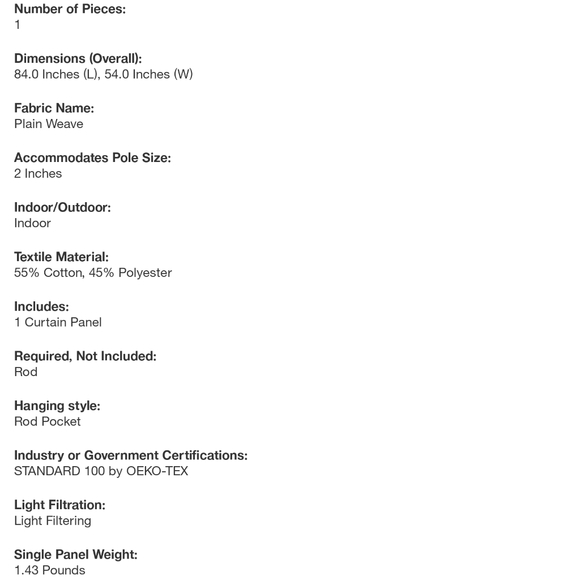 Number of Pieces:
1

Dimensions (Overall):
84.0 Inches (L), 54.0 Inches (W)

Fabric Name:
Plain Weave

Accommodates Pole Size:
2 Inches

Indoor/Outdoor:
Indoor

Textile Material:
55% Cotton, 45% Polyester

Includes:
1 Curtain Panel

Required, Not Included:
Rod

Hanging style:
Rod Pocket

Industry or Government Certifications:
STANDARD 100 by OEKO-TEX

Light Filtration:
Light Filtering

Single Panel Weight:
1.43 Pounds